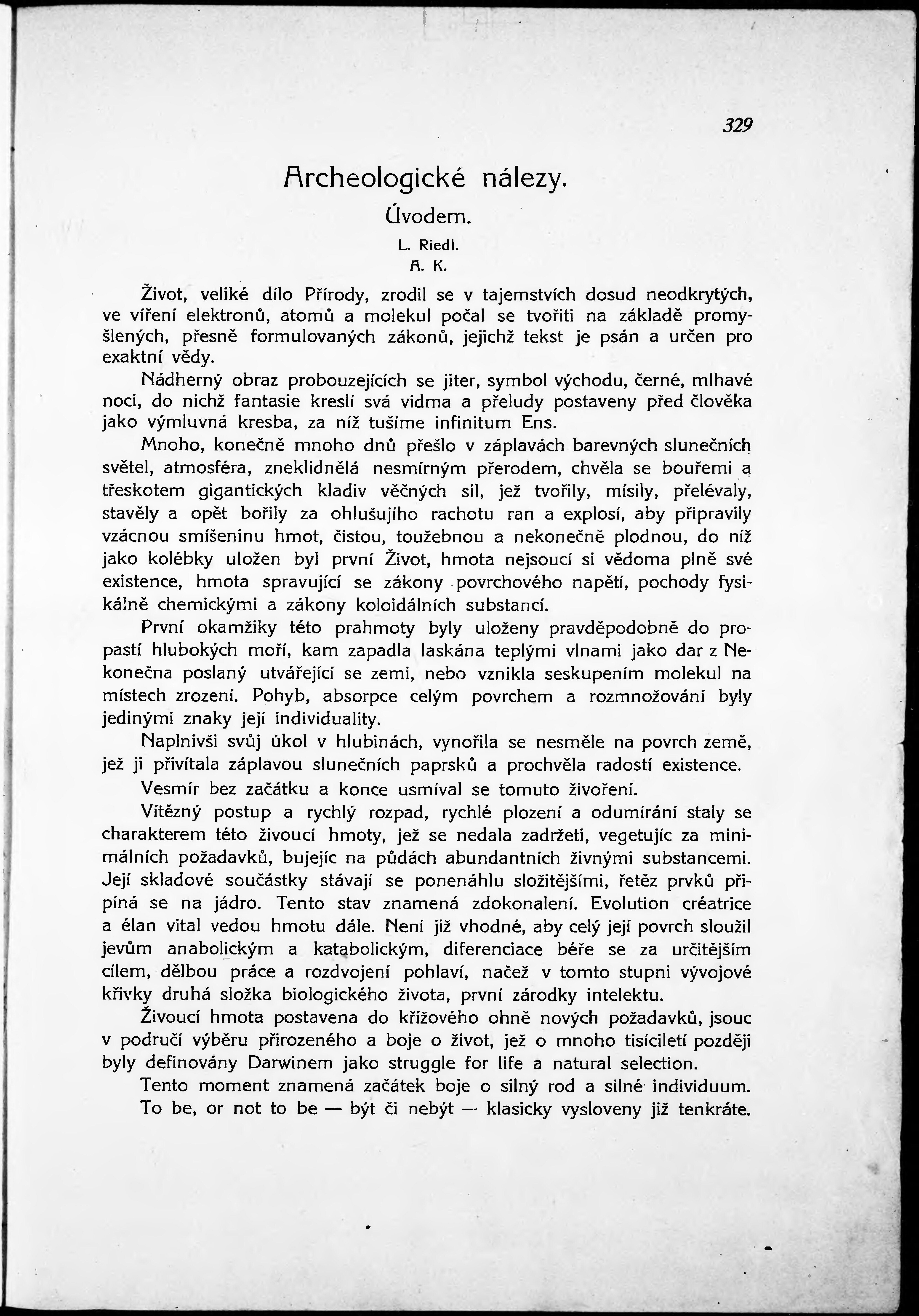 329

Archeologické nálezy.

Úvodem.

L. Riedl.

A. K.

Život, veliké dílo Přírody, zrodil se v tajemstvích dosud neodkrytých, ve víření elektronů, atomů a molekul počal se tvořiti na základě promyšlených, přesně formulovaných zákonů, jejichž tekst je psán a určen pro exaktní vědy.

Nádherný obraz probouzejících se jiter, symbol východu, černé, mlhavé noci, do nichž fantasie kreslí svá vidma a přeludy postaveny před člověka jako výmluvná kresba, za níž tušíme infinitum Ens.

Mnoho, konečně mnoho dnů přešlo v záplavách barevných slunečních světel, atmosféra, zneklidnělá nesmírným přerodem, chvěla se bouřemi a třeskotem gigantických kladiv věčných sil, jež tvořily, mísily, přelévaly, stavěly a opět bořily za ohlušujího rachotu ran a explosí, aby připravily vzácnou smíšeninu hmot, čistou, toužebnou a nekonečně plodnou, do níž jako kolébky uložen byl první Život, hmota nejsoucí si vědoma plně své existence, hmota spravující se zákony povrchového napětí, pochody fysikálně chemickými a zákony koloidálních substancí.

První okamžiky této prahmoty byly uloženy pravděpodobně do propastí hlubokých moří, kam zapadla laskána teplými vlnami jako dar z Nekonečna poslaný utvářející se zemi, nebo vznikla seskupením molekul na místech zrození. Pohyb, absorpce celým povrchem a rozmnožování byly jedinými znaky její individuality.

Naplnivši svůj úkol v hlubinách, vynořila se nesměle na povrch země, jež ji přivítala záplavou slunečních paprsků a prochvěla radostí existence.

Vesmír bez začátku a konce usmíval se tomuto živoření.

Vítězný postup a rychlý rozpad, rychlé plození a odumírání staly se charakterem této živoucí hmoty, jež se nedala zadržeti, vegetujíc za minimálních požadavků, bujejíc na půdách abundantních živnými substancemi. Její skladové součástky stávají se ponenáhlu složitějšími, řetěz prvků připíná se na jádro. Tento stav znamená zdokonalení. Evolution créatrice a élan vital vedou hmotu dále. Není již vhodné, aby celý její povrch sloužil jevům anabolickým a katabolickým, diferenciace béře se za určitějším cílem, dělbou práce a rozdvojení pohlaví, načež v tomto stupni vývojové křivky druhá složka biologického života, první zárodky intelektu.

Živoucí hmota postavena do křížového ohně nových požadavků, jsouc v područí výběru přirozeného a boje o život, jež o mnoho tisíciletí později byly definovány Darwinem jako struggle for life a natural selection.

Tento moment znamená začátek boje o silný rod a silné individuum.

To be, or not to be — být či nebýt — klasicky vysloveny již tenkráte.